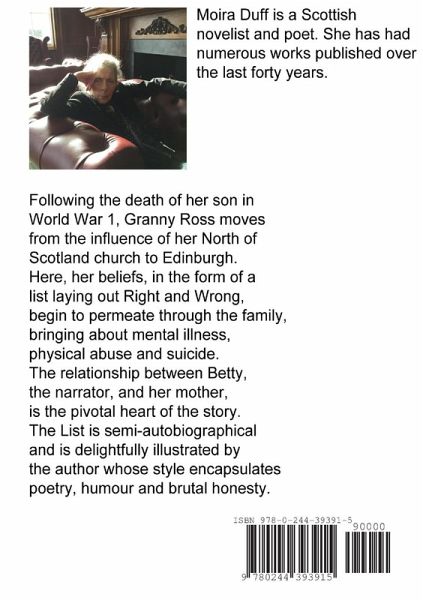 Moira Duff is a Scottish novelist and poet. She has had numerous works published over the last forty years.

Following the death of her son in World War 1, Granny Ross moves from the influence of her North of Scotland church to Edinburgh. Here, her beliefs, in the form of a list laying out Right and Wrong, begin to permeate through the family, bringing about mental illness, physical abuse and suicide. The relationship between Betty, the narrator, and her mother, is the pivotal heart of the story. The List is semi-autobiographical and is delightfully illustrated by the author whose style encapsulates poetry, humour and brutal honesty.

ISBN 978-0-244-39391-5

90000

9 780244 393915